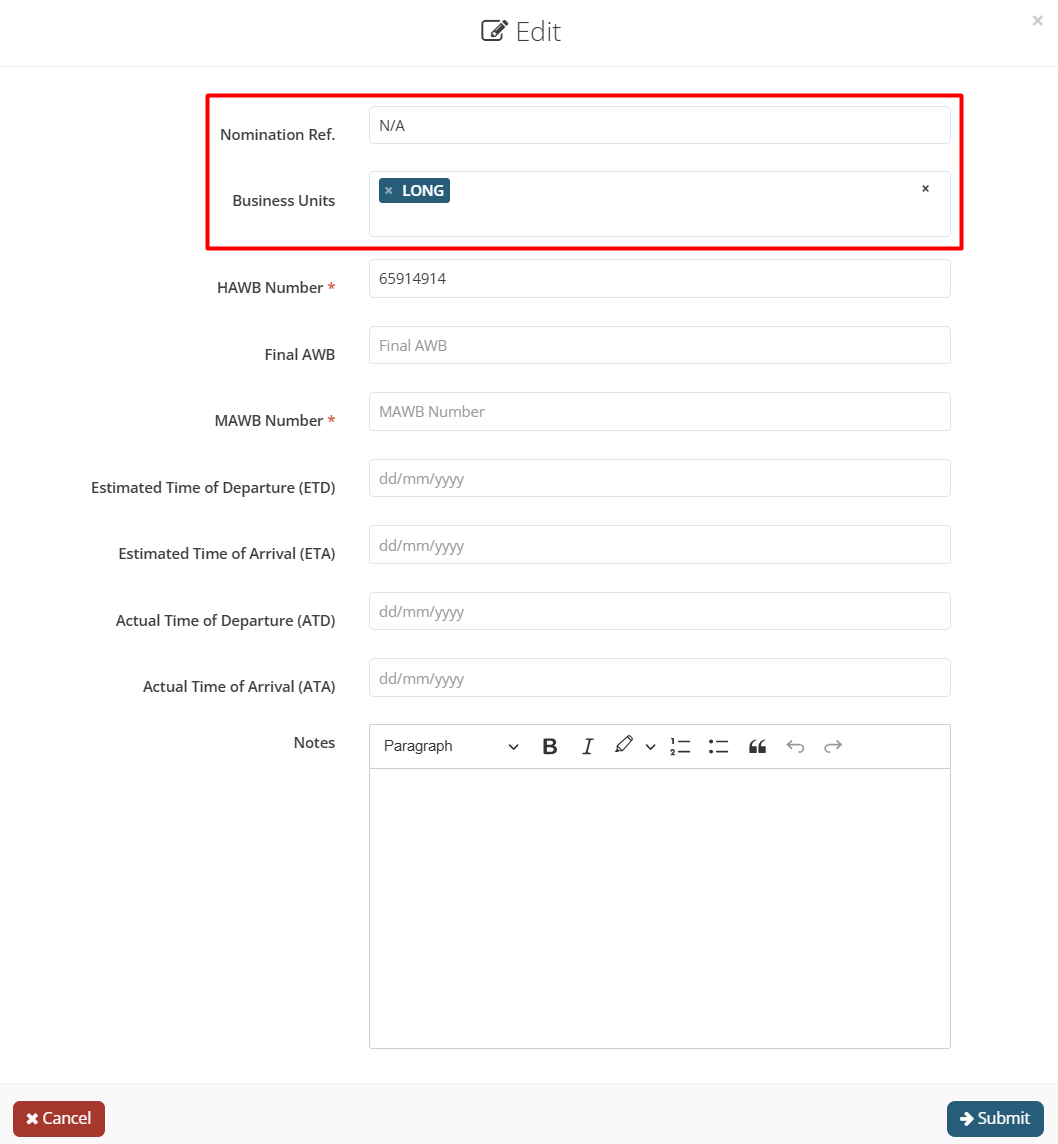 Edit ×

Nomination Ref. N/A

Business Units × LONG ×

HAWB Number * 65914914

Final AWB Final AWB

MAWB Number * MAWB Number

Estimated Time of Departure (ETD) dd/mm/yyyy

Estimated Time of Arrival (ETA) dd/mm/yyyy

Actual Time of Departure (ATD) dd/mm/yyyy

Actual Time of Arrival (ATA) dd/mm/yyyy

Notes Paragraph B I

Cancel

Submit